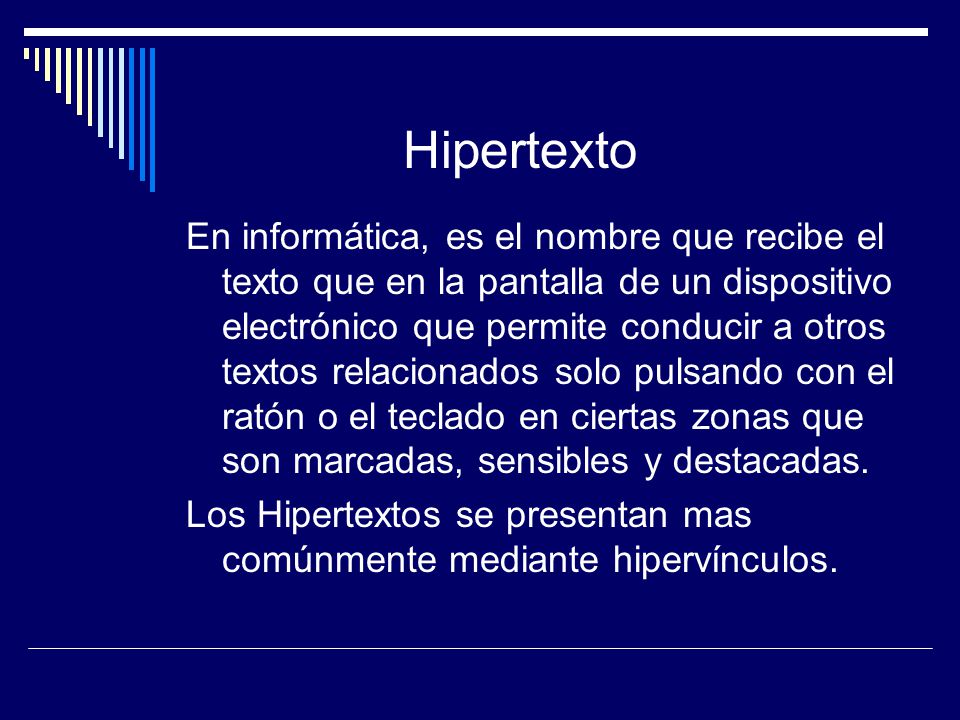 Hipertexto

En informática, es el nombre que recibe el texto que en la pantalla de un dispositivo electrónico que permite conducir a otros textos relacionados solo pulsando con el ratón o el teclado en ciertas zonas que son marcadas, sensibles y destacadas.

Los Hipertextos se presentan mas comúnmente mediante hipervínculos.